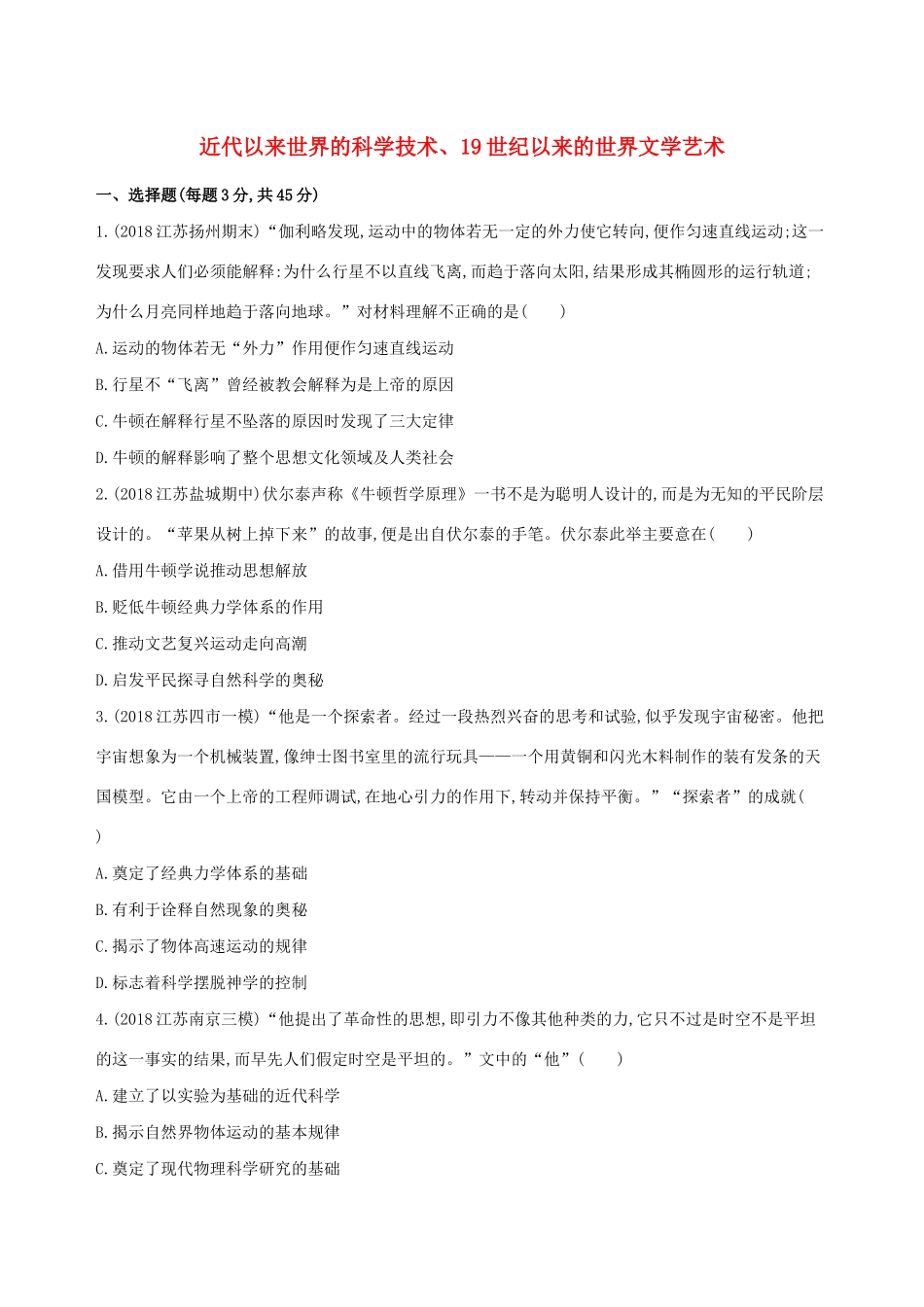 近代以来世界的科学技术、19世纪以来的世界文学艺术

一、选择题(每题3分,共45分)

1.(2018江苏扬州期末)“伽利略发现,运动中的物体若无一定的外力使它转向,便作匀速直线运动;这一发现要求人们必须能解释:为什么行星不以直线飞离,而趋于落向太阳,结果形成其椭圆形的运行轨道;为什么月亮同样地趋于落向地球。”对材料理解不正确的是(　　)

A.运动的物体若无“外力”作用便作匀速直线运动

B.行星不“飞离”曾经被教会解释为是上帝的原因

C.牛顿在解释行星不坠落的原因时发现了三大定律

D.牛顿的解释影响了整个思想文化领域及人类社会

2.(2018江苏盐城期中)伏尔泰声称《牛顿哲学原理》一书不是为聪明人设计的,而是为无知的平民阶层设计的。“苹果从树上掉下来”的故事,便是出自伏尔泰的手笔。伏尔泰此举主要意在(　　)

A.借用牛顿学说推动思想解放

B.贬低牛顿经典力学体系的作用

C.推动文艺复兴运动走向高潮

D.启发平民探寻自然科学的奥秘

3.(2018江苏四市一模)“他是一个探索者。经过一段热烈兴奋的思考和试验,似乎发现宇宙秘密。他把宇宙想象为一个机械装置,像绅士图书室里的流行玩具——一个用黄铜和闪光木料制作的装有发条的天国模型。它由一个上帝的工程师调试,在地心引力的作用下,转动并保持平衡。”“探索者”的成就(　　)

A.奠定了经典力学体系的基础

B.有利于诠释自然现象的奥秘

C.揭示了物体高速运动的规律

D.标志着科学摆脱神学的控制

4.(2018江苏南京三模)“他提出了革命性的思想,即引力不像其他种类的力,它只不过是时空不是平坦的这一事实的结果,而早先人们假定时空是平坦的。”文中的“他”(　　)

A.建立了以实验为基础的近代科学

B.揭示自然界物体运动的基本规律

C.奠定了现代物理科学研究的基础